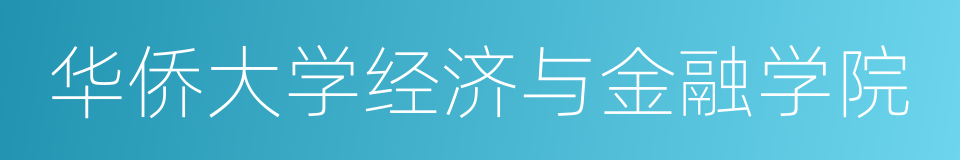 华侨大学经济与金融学院